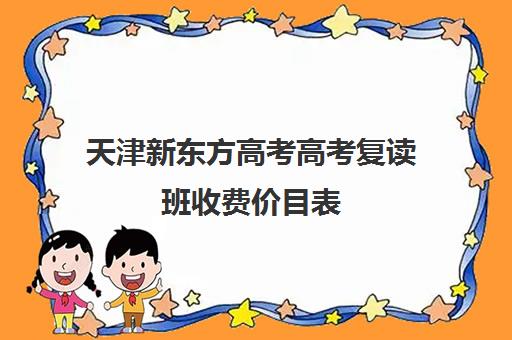 天津新东方高考高考复读班收费价目表